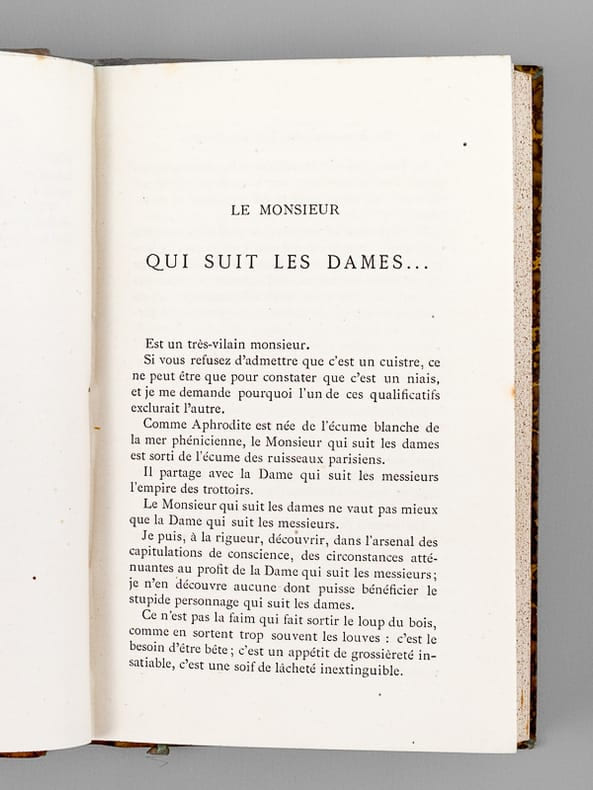 LE MONSIEUR

QUI SUIT LES DAMES...

Est un très-vilain monsieur.

Si vous refusez d'admettre que c'est un cuistre, ce ne peut être que pour constater que c'est un niais, et je me demande pourquoi l'un de ces qualificatifs exclurait l'autre.

Comme Aphrodite est née de l'écume blanche de la mer phénicienne, le Monsieur qui suit les dames est sorti de l'écume des ruisseaux parisiens.

Il partage avec la Dame qui suit les messieurs l'empire des trottoirs.

Le Monsieur qui suit les dames ne vaut pas mieux que la Dame qui suit les messieurs.

Je puis, à la rigueur, découvrir, dans l'arsenal des capitulations de conscience, des circonstances atténuantes au profit de la Dame qui suit les messieurs; je n'en découvre aucune dont puisse bénéficier le stupide personnage qui suit les dames.

Ce n'est pas la faim qui fait sortir le loup du bois, comme en sortent trop souvent les louves : c'est le besoin d'être bête; c'est un appétit de grossièreté insatiable, c'est une soif de lâcheté inextinguible.